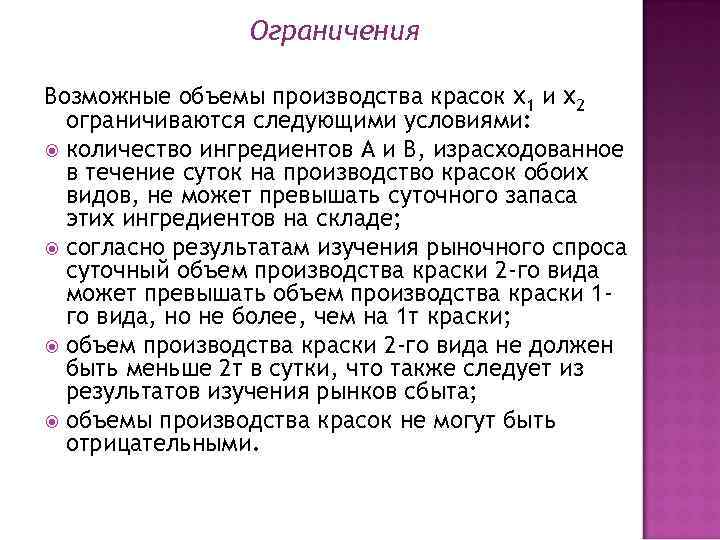 Ограничения

Возможные объемы производства красок $x_1$ и $x_2$ ограничиваются следующими условиями:

количество ингредиентов А и В, израсходованное в течение суток на производство красок обоих видов, не может превышать суточного запаса этих ингредиентов на складе;

согласно результатам изучения рыночного спроса суточный объем производства краски 2-го вида может превышать объем производства краски 1-го вида, но не более, чем на 1т краски;

объем производства краски 2-го вида не должен быть меньше 2т в сутки, что также следует из результатов изучения рынков сбыта;

объемы производства красок не могут быть отрицательными.